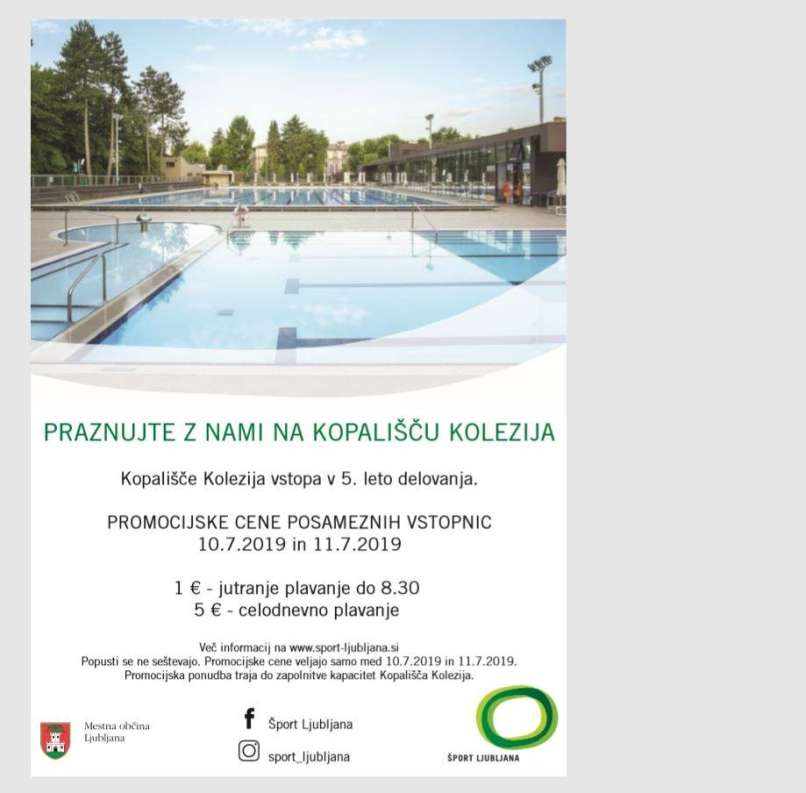 PRAZNUJTE Z NAMI NA KOPALIŠČU KOLEZIJA

Kopališče Kolezija vstopa v 5. leto delovanja.

PROMOCIJSKE CENE POSAMEZNIH VSTOPNIC
10.7.2019 in 11.7.2019

1 € - jutranje plavanje do 8.30
5 € - celodnevno plavanje

Več informacij na www.sport-ljubljana.si
Popusti se ne seštevajo. Promocijske cene veljajo samo med 10.7.2019 in 11.7.2019.
Promocijska ponudba traja do zapolnitve kapacitet Kopališča Kolezija.

Mestna občina Ljubljana

Šport Ljubljana

sport_ljubljana

ŠPORT LJUBLJANA